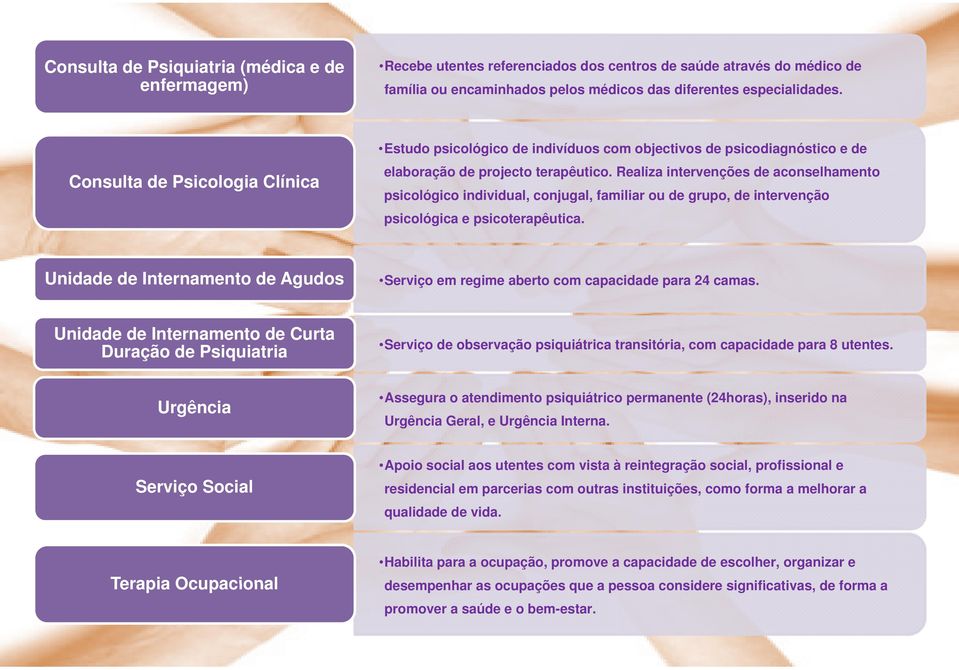 Consulta de Psiquiatria (médica e de enfermagem)

•Recebe utentes referenciados dos centros de saúde através do médico de família ou encaminhados pelos médicos das diferentes especialidades.

Consulta de Psicologia Clínica

•Estudo psicológico de indivíduos com objectivos de psicodiagnóstico e de elaboração de projecto terapêutico. Realiza intervenções de aconselhamento psicológico individual, conjugal, familiar ou de grupo, de intervenção psicológica e psicoterapêutica.

Unidade de Internamento de Agudos

•Serviço em regime aberto com capacidade para 24 camas.

Unidade de Internamento de Curta Duração de Psiquiatria

•Serviço de observação psiquiátrica transitória, com capacidade para 8 utentes.

Urgência

•Assegura o atendimento psiquiátrico permanente (24horas), inserido na Urgência Geral, e Urgência Interna.

Serviço Social

•Apoio social aos utentes com vista à reintegração social, profissional e residencial em parcerias com outras instituições, como forma a melhorar a qualidade de vida.

Terapia Ocupacional

•Habilita para a ocupação, promove a capacidade de escolher, organizar e desempenhar as ocupações que a pessoa considere significativas, de forma a promover a saúde e o bem-estar.